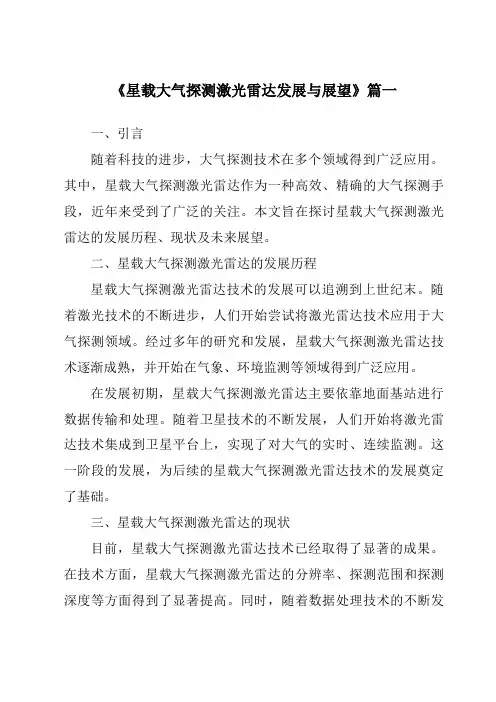 《星载大气探测激光雷达发展与展望》篇一

一、引言

随着科技的进步，大气探测技术在多个领域得到广泛应用。其中，星载大气探测激光雷达作为一种高效、精确的大气探测手段，近年来受到了广泛的关注。本文旨在探讨星载大气探测激光雷达的发展历程、现状及未来展望。

二、星载大气探测激光雷达的发展历程

星载大气探测激光雷达技术的发展可以追溯到上世纪末。随着激光技术的不断进步，人们开始尝试将激光雷达技术应用于大气探测领域。经过多年的研究和发展，星载大气探测激光雷达技术逐渐成熟，并开始在气象、环境监测等领域得到广泛应用。

在发展初期，星载大气探测激光雷达主要依靠地面基站进行数据传输和处理。随着卫星技术的不断发展，人们开始将激光雷达技术集成到卫星平台上，实现了对大气的实时、连续监测。这一阶段的发展，为后续的星载大气探测激光雷达技术的发展奠定了基础。

三、星载大气探测激光雷达的现状

目前，星载大气探测激光雷达技术已经取得了显著的成果。在技术方面，星载大气探测激光雷达的分辨率、探测范围和探测深度等方面得到了显著提高。同时，随着数据处理技术的不断发